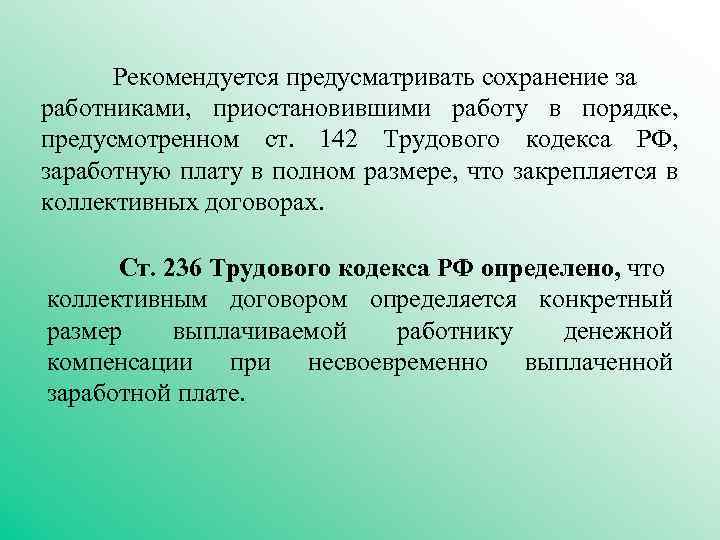 Рекомендуется предусматривать сохранение за работниками, приостановившими работу в порядке, предусмотренном ст. 142 Трудового кодекса РФ, заработную плату в полном размере, что закрепляется в коллективных договорах.

Ст. 236 Трудового кодекса РФ определено, что коллективным договором определяется конкретный размер выплачиваемой работнику денежной компенсации при несвоевременно выплаченной заработной плате.